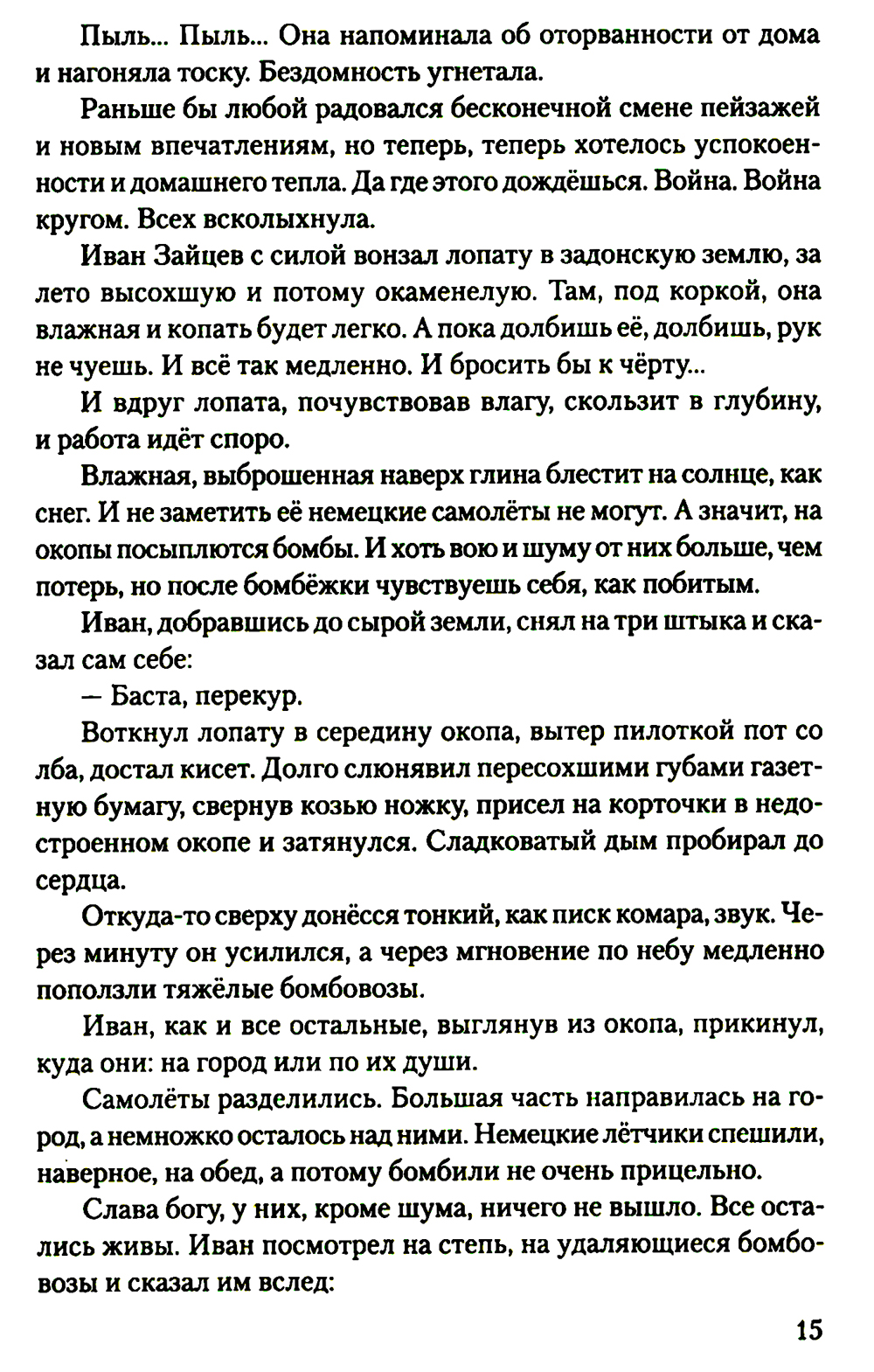 Пыль... Пыль... Она напоминала об оторванности от дома и нагоняла тоску. Бездомность угнетала.

Раньше бы любой радовался бесконечной смене пейзажей и новым впечатлениям, но теперь, теперь хотелось успокоенности и домашнего тепла. Да где этого дождёшься. Война. Война кругом. Всех всколыхнула.

Иван Зайцев с силой вонзал лопату в задонскую землю, за лето высохшую и потому окаменелую. Там, под коркой, она влажная и копать будет легко. А пока долбишь её, долбишь, рук не чуешь. И всё так медленно. И бросить бы к чёрту...

И вдруг лопата, почувствовав влагу, скользит в глубину, и работа идёт споро.

Влажная, выброшенная наверх глина блестит на солнце, как снег. И не заметить её немецкие самолёты не могут. А значит, на окопы посыплются бомбы. И хоть вою и шуму от них больше, чем потерь, но после бомбёжки чувствуешь себя, как побитым.

Иван, добравшись до сырой земли, снял на три штыка и сказал сам себе:

— Баста, перекур.

Воткнул лопату в середину окопа, вытер пилоткой пот со лба, достал кисет. Долго слюнявил пересохшими губами газетную бумагу, свернув козью ножку, присел на корточки в недостроенном окопе и затянулся. Сладковатый дым пробирал до сердца.

Откуда-то сверху донёсся тонкий, как писк комара, звук. Через минуту он усилился, а через мгновение по небу медленно поползли тяжёлые бомбовозы.

Иван, как и все остальные, выглянув из окопа, прикинул, куда они: на город или по их души.

Самолёты разделились. Большая часть направилась на город, а немножко осталось над ними. Немецкие лётчики спешили, наверное, на обед, а потому бомбили не очень прицельно.

Слава богу, у них, кроме шума, ничего не вышло. Все остались живы. Иван посмотрел на степь, на удаляющиеся бомбовозы и сказал им вслед:

15